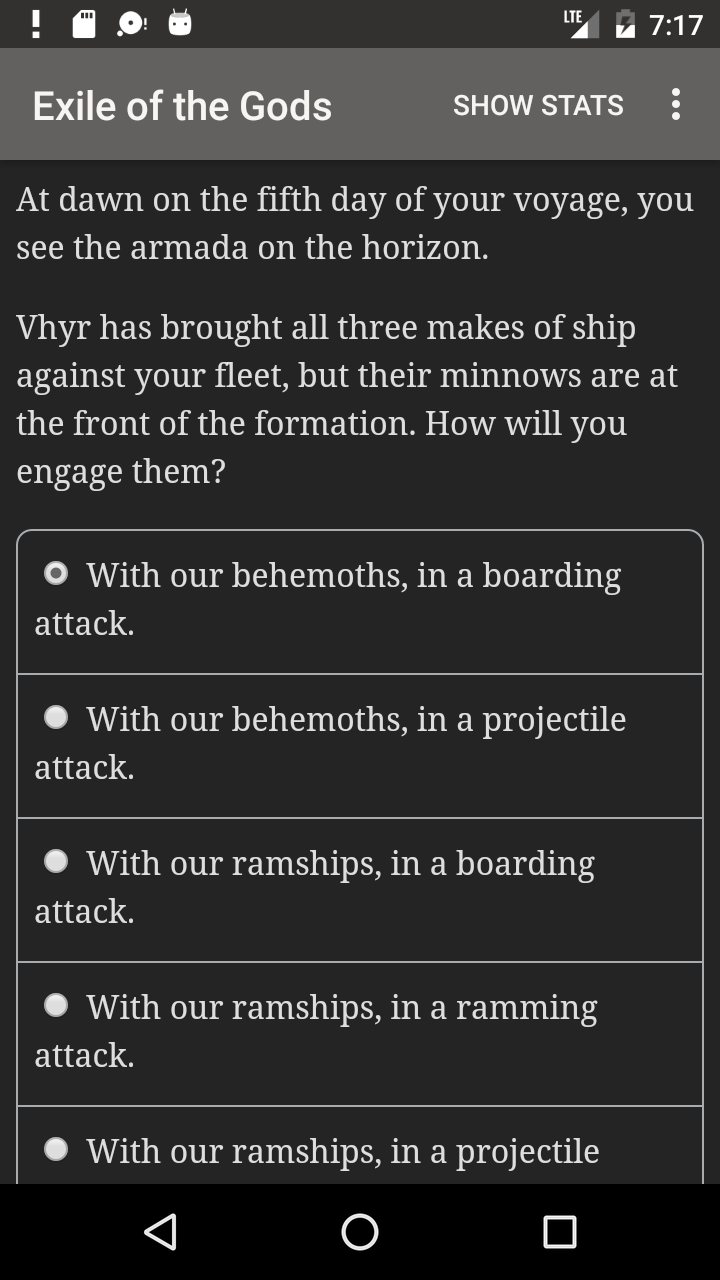 LTE 7:17

Exile of the Gods SHOW STATS

At dawn on the fifth day of your voyage, you see the armada on the horizon.

Vhyr has brought all three makes of ship against your fleet, but their minnows are at the front of the formation. How will you engage them?

With our behemoths, in a boarding attack.

With our behemoths, in a projectile attack.

With our ramships, in a boarding attack.

With our ramships, in a ramming attack.

With our ramships, in a projectile